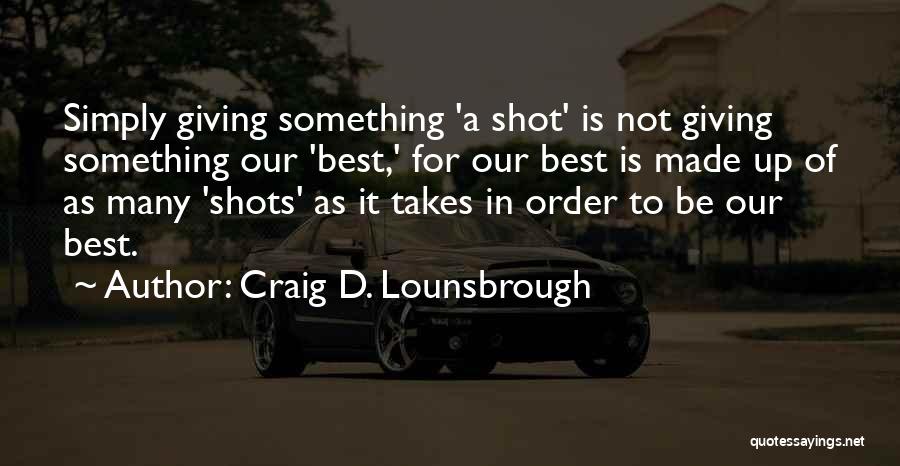 Simply giving something 'a shot' is not giving something our 'best,' for our best is made up of as many 'shots' as it takes in order to be our best.

~ Author: Craig D. Lounsbrough

quotessayings.net